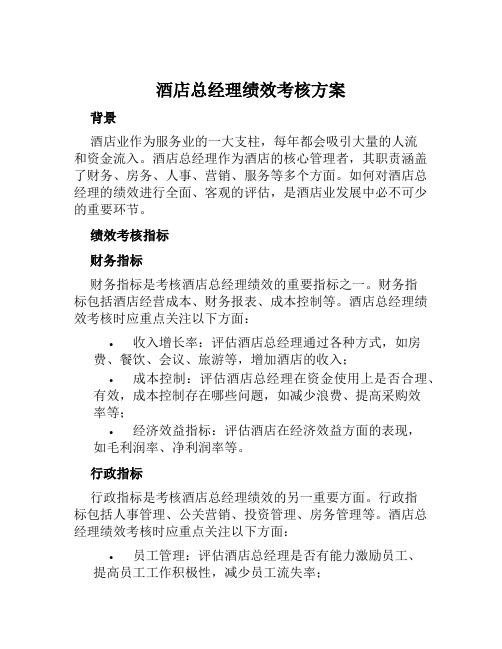 酒店总经理绩效考核方案

背景

酒店业作为服务业的一大支柱，每年都会吸引大量的人流和资金流入。酒店总经理作为酒店的核心管理者，其职责涵盖了财务、房务、人事、营销、服务等多个方面。如何对酒店总经理的绩效进行全面、客观的评估，是酒店业发展中必不可少的重要环节。

绩效考核指标

财务指标

财务指标是考核酒店总经理绩效的重要指标之一。财务指标包括酒店经营成本、财务报表、成本控制等。酒店总经理绩效考核时应重点关注以下方面：

• 收入增长率：评估酒店总经理通过各种方式，如房费、餐饮、会议、旅游等，增加酒店的收入；

• 成本控制：评估酒店总经理在资金使用上是否合理、有效，成本控制存在哪些问题，如减少浪费、提高采购效率等；

• 经济效益指标：评估酒店在经济效益方面的表现，如毛利润率、净利润率等。

行政指标

行政指标是考核酒店总经理绩效的另一重要方面。行政指标包括人事管理、公关营销、投资管理、房务管理等。酒店总经理绩效考核时应重点关注以下方面：

• 员工管理：评估酒店总经理是否有能力激励员工、提高员工工作积极性，减少员工流失率；